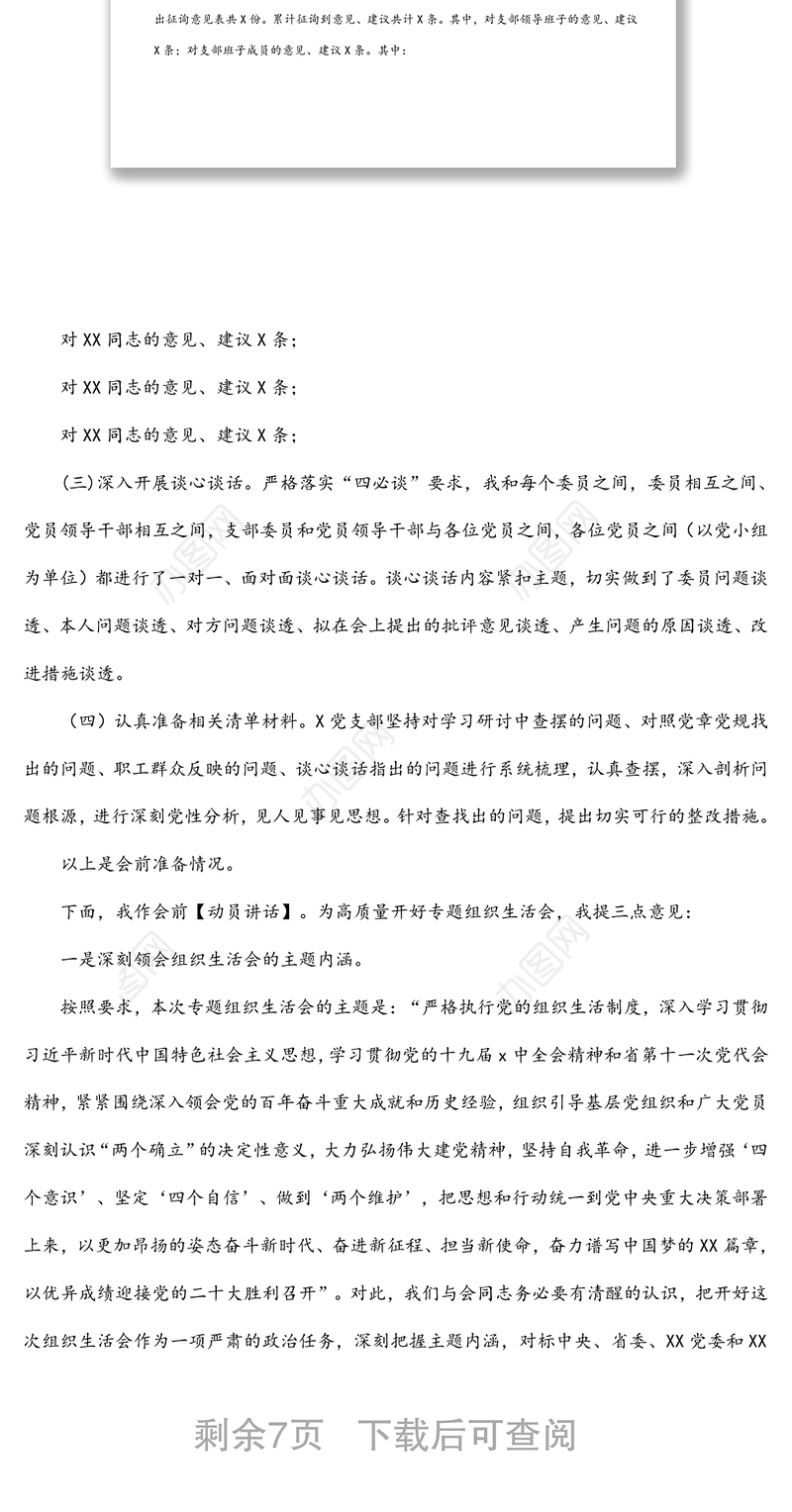 出征询意见表共X份。累计征询到意见、建议共计X条。其中，对支部领导班子的意见、建议X条；对支部班子成员的意见、建议X条。其中：

对XX同志的意见、建议X条；

对XX同志的意见、建议X条；

对XX同志的意见、建议X条；

(三)深入开展谈心谈话。严格落实“四必谈”要求，我和每个委员之间，委员相互之间、党员领导干部相互之间，支部委员和党员领导干部与各位党员之间，各位党员之间（以党小组为单位）都进行了一对一、面对面谈心谈话。谈心谈话内容紧扣主题，切实做到了委员问题谈透、本人问题谈透、对方问题谈透、拟在会上提出的批评意见谈透、产生问题的原因谈透、改进措施谈透。

（四）认真准备相关清单材料。X党支部坚持对学习研讨中查摆的问题、对照党章党规找出的问题、职工群众反映的问题、谈心谈话指出的问题进行系统梳理，认真查摆，深入剖析问题根源，进行深刻党性分析，见人见事见思想。针对查找出的问题，提出切实可行的整改措施。

以上是会前准备情况。

下面，我作会前【动员讲话】。为高质量开好专题组织生活会，我提三点意见：

一是深刻领会组织生活会的主题内涵。

按照要求，本次专题组织生活会的主题是：“严格执行党的组织生活制度，深入学习贯彻习近平新时代中国特色社会主义思想，学习贯彻党的十九届x中全会精神和省第十一次党代会精神，紧紧围绕深入领会党的百年奋斗重大成就和历史经验，组织引导基层党组织和广大党员深刻认识“两个确立”的决定性意义，大力弘扬伟大建党精神，坚持自我革命，进一步增强‘四个意识’、坚定‘四个自信’、做到‘两个维护’，把思想和行动统一到党中央重大决策部署上来，以更加昂扬的姿态奋斗新时代、奋进新征程、担当新使命，奋力谱写中国梦的XX篇章，以优异成绩迎接党的二十大胜利召开”。对此，我们与会同志务必要有清醒的认识，把开好这次组织生活会作为一项严肃的政治任务，深刻把握主题内涵，对标中央、省委、XX党委和XX

剩余7页　下载后可查阅